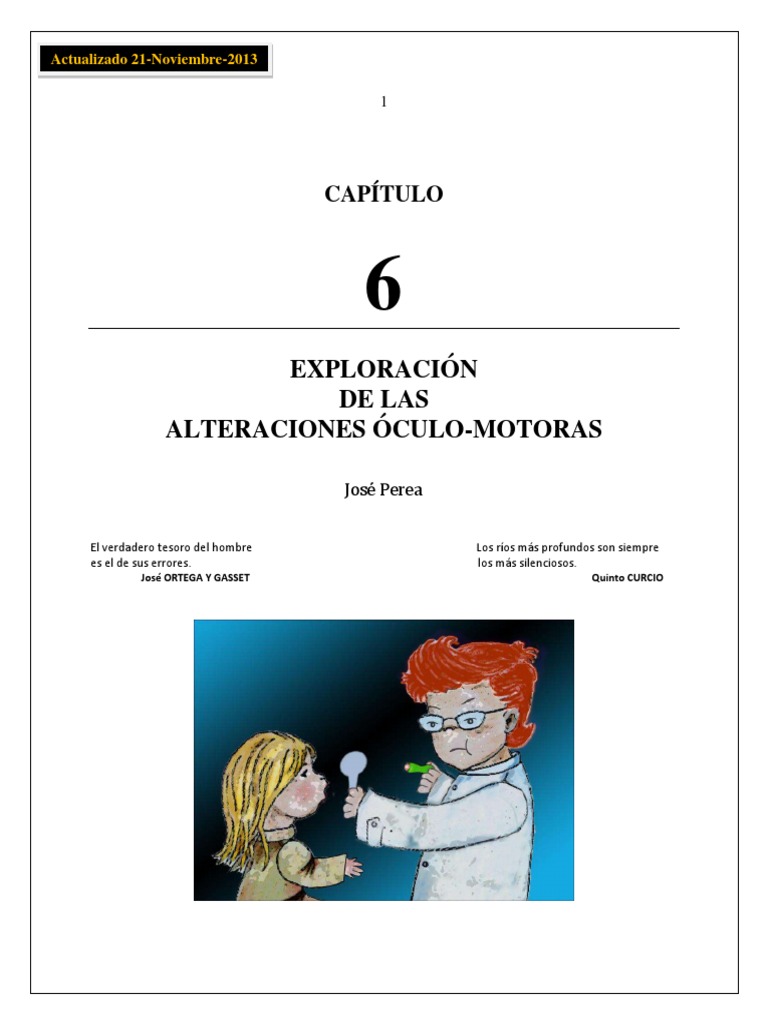 Actualizado 21-Noviembre-2013

1

CAPÍTULO

6

EXPLORACIÓN
DE LAS
ALTERACIONES ÓCULO-MOTORAS

José Perea

El verdadero tesoro del hombre es el de sus errores.
José ORTEGA Y GASSET

Los ríos más profundos son siempre los más silenciosos.
Quinto CURCIO